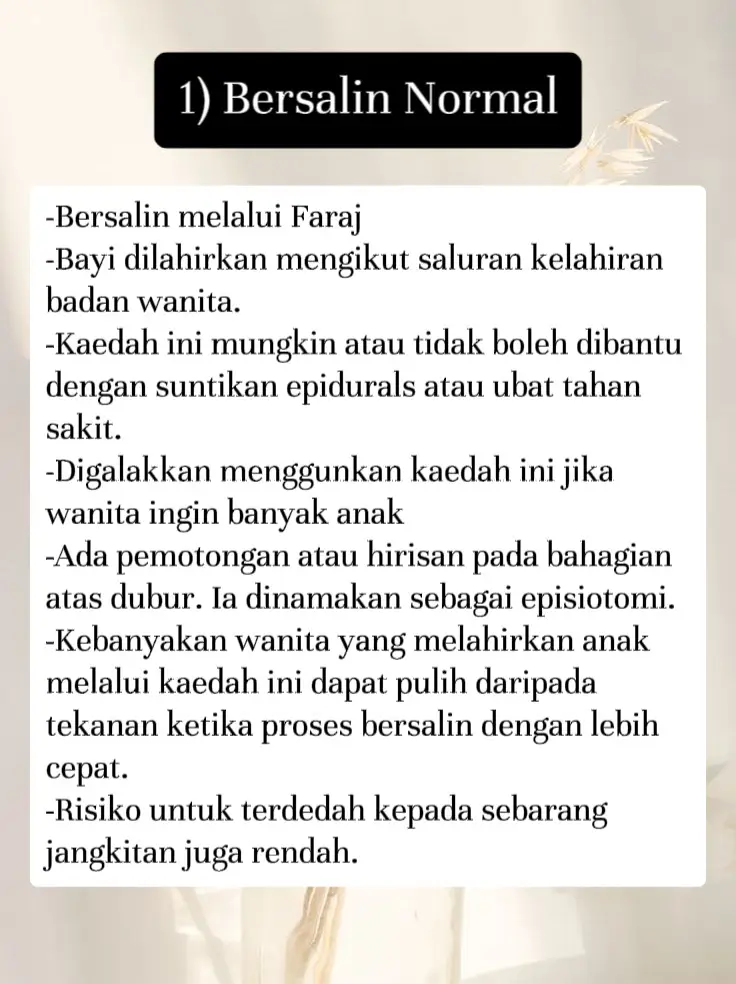 1) Bersalin Normal

-Bersalin melalui Faraj
-Bayi dilahirkan mengikut saluran kelahiran badan wanita.
-Kaedah ini mungkin atau tidak boleh dibantu dengan suntikan epidurals atau ubat tahan sakit.
-Digalakkan menggunkan kaedah ini jika wanita ingin banyak anak
-Ada pemotongan atau hirisan pada bahagian atas dubur. Ia dinamakan sebagai episiotomi.
-Kebanyakan wanita yang melahirkan anak melalui kaedah ini dapat pulih daripada tekanan ketika proses bersalin dengan lebih cepat.
-Risiko untuk terdedah kepada sebarang jangkitan juga rendah.